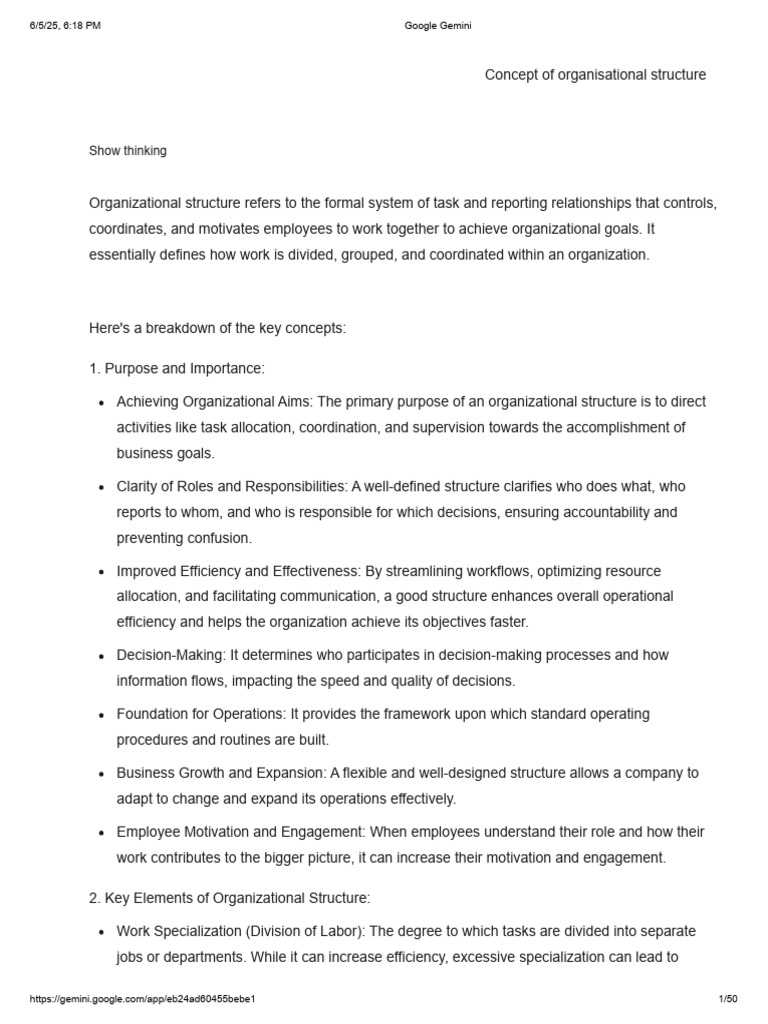 6/5/25, 6:18 PM Google Gemini

Concept of organisational structure

Show thinking

Organizational structure refers to the formal system of task and reporting relationships that controls, coordinates, and motivates employees to work together to achieve organizational goals. It essentially defines how work is divided, grouped, and coordinated within an organization.

Here's a breakdown of the key concepts:

1. Purpose and Importance:

• Achieving Organizational Aims: The primary purpose of an organizational structure is to direct activities like task allocation, coordination, and supervision towards the accomplishment of business goals.
• Clarity of Roles and Responsibilities: A well-defined structure clarifies who does what, who reports to whom, and who is responsible for which decisions, ensuring accountability and preventing confusion.
• Improved Efficiency and Effectiveness: By streamlining workflows, optimizing resource allocation, and facilitating communication, a good structure enhances overall operational efficiency and helps the organization achieve its objectives faster.
• Decision-Making: It determines who participates in decision-making processes and how information flows, impacting the speed and quality of decisions.
• Foundation for Operations: It provides the framework upon which standard operating procedures and routines are built.
• Business Growth and Expansion: A flexible and well-designed structure allows a company to adapt to change and expand its operations effectively.
• Employee Motivation and Engagement: When employees understand their role and how their work contributes to the bigger picture, it can increase their motivation and engagement.

2. Key Elements of Organizational Structure:

• Work Specialization (Division of Labor): The degree to which tasks are divided into separate jobs or departments. While it can increase efficiency, excessive specialization can lead to

https://gemini.google.com/app/eb24ad60455bebe1 1/50